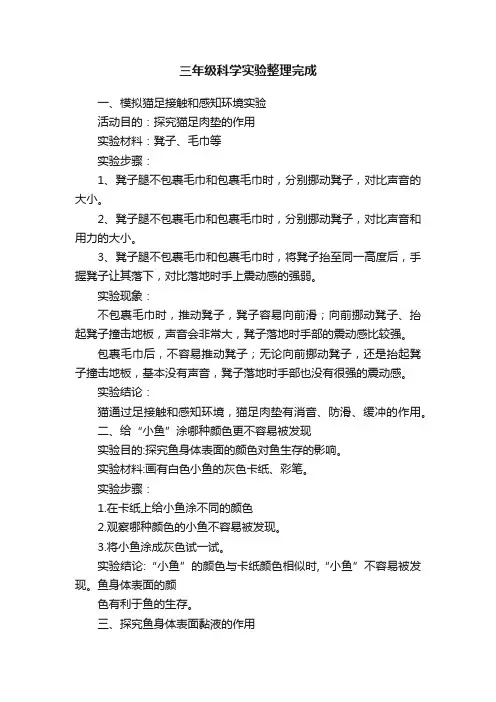 三年级科学实验整理完成

一、模拟猫足接触和感知环境实验

活动目的：探究猫足肉垫的作用

实验材料：凳子、毛巾等

实验步骤：

1、凳子腿不包裹毛巾和包裹毛巾时，分别挪动凳子，对比声音的大小。

2、凳子腿不包裹毛巾和包裹毛巾时，分别挪动凳子，对比声音和用力的大小。

3、凳子腿不包裹毛巾和包裹毛巾时，将凳子抬至同一高度后，手握凳子让其落下，对比落地时手上震动感的强弱。

实验现象：

不包裹毛巾时，推动凳子，凳子容易向前滑；向前挪动凳子、抬起凳子撞击地板，声音会非常大，凳子落地时手部的震动感比较强。

包裹毛巾后，不容易推动凳子；无论向前挪动凳子，还是抬起凳子撞击地板，基本没有声音，凳子落地时手部也没有很强的震动感。

实验结论：

猫通过足接触和感知环境，猫足肉垫有消音、防滑、缓冲的作用。

二、给“小鱼”涂哪种颜色更不容易被发现

实验目的:探究鱼身体表面的颜色对鱼生存的影响。

实验材料:画有白色小鱼的灰色卡纸、彩笔。

实验步骤：

1.在卡纸上给小鱼涂不同的颜色

2.观察哪种颜色的小鱼不容易被发现。

3.将小鱼涂成灰色试一试。

实验结论:“小鱼”的颜色与卡纸颜色相似时,“小鱼”不容易被发现。鱼身体表面的颜

色有利于鱼的生存。

三、探究鱼身体表面黏液的作用